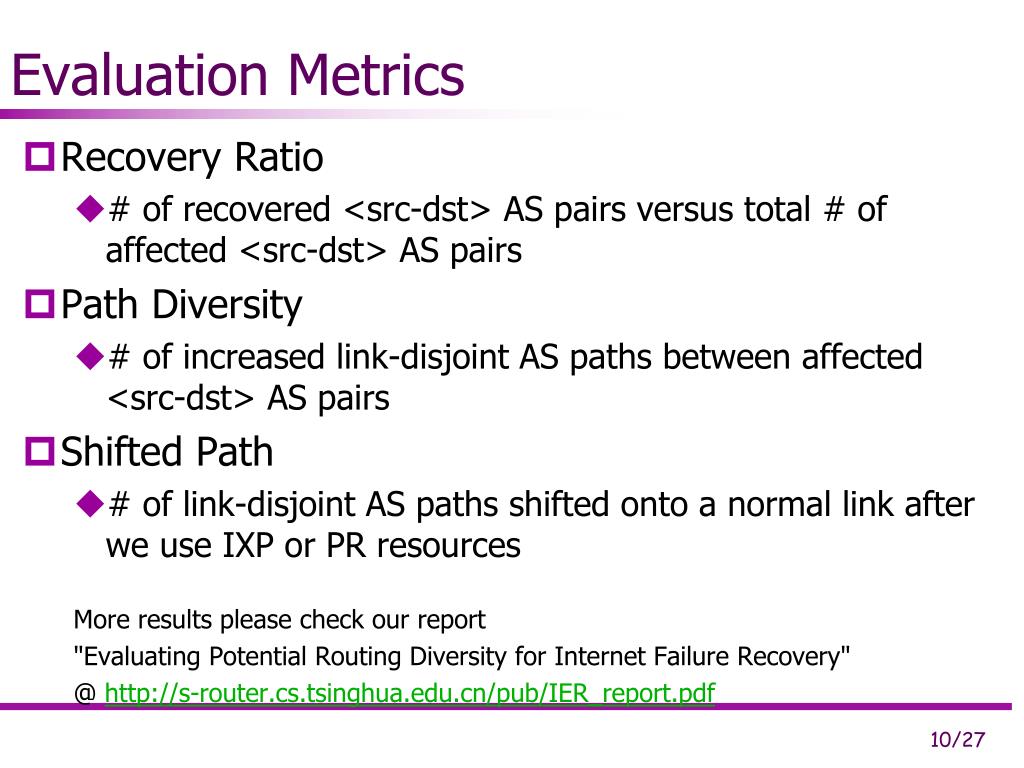 Evaluation Metrics

Recovery Ratio

# of recovered <src-dst> AS pairs versus total # of affected <src-dst> AS pairs

Path Diversity

# of increased link-disjoint AS paths between affected <src-dst> AS pairs

Shifted Path

# of link-disjoint AS paths shifted onto a normal link after we use IXP or PR resources

More results please check our report
"Evaluating Potential Routing Diversity for Internet Failure Recovery"
@ http://s-router.cs.tsinghua.edu.cn/pub/IER_report.pdf

10/27